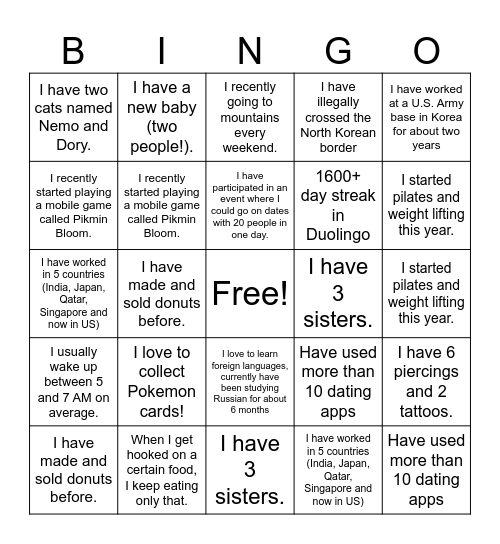 | B | I | N | G | O |
|---|---|---|---|---|
| I have two cats named Nemo and Dory. | I have a new baby (two people!). | I recently going to mountains every weekend. | I have illegally crossed the North Korean border | I have worked at a U.S. Army base in Korea for about two years |
| I recently started playing a mobile game called Pikmin Bloom. | I recently started playing a mobile game called Pikmin Bloom. | I have participated in an event where I could go on dates with 20 people in one day. | 1600+ day streak in Duolingo | I started pilates and weight lifting this year. |
| I have worked in 5 countries (India, Japan, Qatar, Singapore and now in US) | I have made and sold donuts before. | Free! | I have 3 sisters. | I started pilates and weight lifting this year. |
| I usually wake up between 5 and 7 AM on average. | I love to collect Pokemon cards! | I love to learn foreign languages, currently have been studying Russian for about 6 months | Have used more than 10 dating apps | I have 6 piercings and 2 tattoos. |
| I have made and sold donuts before. | When I get hooked on a certain food, I keep eating only that. | I have 3 sisters. | I have worked in 5 countries (India, Japan, Qatar, Singapore and now in US) | Have used more than 10 dating apps |